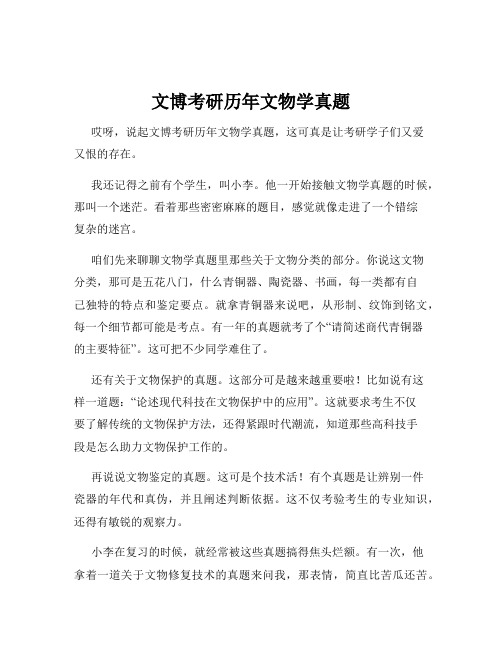 文博考研历年文物学真题

哎呀，说起文博考研历年文物学真题，这可真是让考研学子们又爱又恨的存在。

我还记得之前有个学生，叫小李。他一开始接触文物学真题的时候，那叫一个迷茫。看着那些密密麻麻的题目，感觉就像走进了一个错综复杂的迷宫。

咱们先来聊聊文物学真题里那些关于文物分类的部分。你说这文物分类，那可是五花八门，什么青铜器、陶瓷器、书画，每一类都有自己独特的特点和鉴定要点。就拿青铜器来说吧，从形制、纹饰到铭文，每一个细节都可能是考点。有一年的真题就考了个“请简述商代青铜器的主要特征”。这可把不少同学难住了。

还有关于文物保护的真题。这部分可是越来越重要啦！比如说有这样一道题：“论述现代科技在文物保护中的应用”。这就要求考生不仅要了解传统的文物保护方法，还得紧跟时代潮流，知道那些高科技手段是怎么助力文物保护工作的。

再说说文物鉴定的真题。这可是个技术活！有个真题是让辨别一件瓷器的年代和真伪，并且阐述判断依据。这不仅考验考生的专业知识，还得有敏锐的观察力。

小李在复习的时候，就经常被这些真题搞得焦头烂额。有一次，他拿着一道关于文物修复技术的真题来问我，那表情，简直比苦瓜还苦。